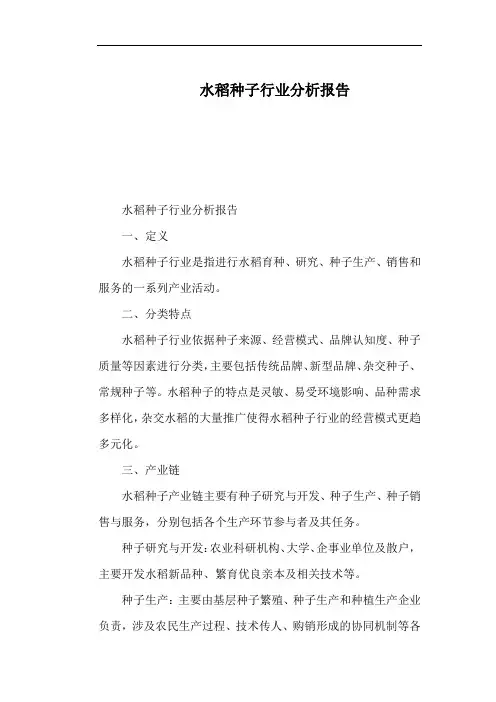 水稻种子行业分析报告

水稻种子行业分析报告

一、定义

水稻种子行业是指进行水稻育种、研究、种子生产、销售和服务的一系列产业活动。

二、分类特点

水稻种子行业依据种子来源、经营模式、品牌认知度、种子质量等因素进行分类，主要包括传统品牌、新型品牌、杂交种子、常规种子等。水稻种子的特点是灵敏、易受环境影响、品种需求多样化，杂交水稻的大量推广使得水稻种子行业的经营模式更趋多元化。

三、产业链

水稻种子产业链主要有种子研究与开发、种子生产、种子销售与服务，分别包括各个生产环节参与者及其任务。

种子研究与开发：农业科研机构、大学、企事业单位及散户，主要开发水稻新品种、繁育优良亲本及相关技术等。

种子生产：主要由基层种子繁殖、种子生产和种植生产企业负责，涉及农民生产过程、技术传人、购销形成的协同机制等各